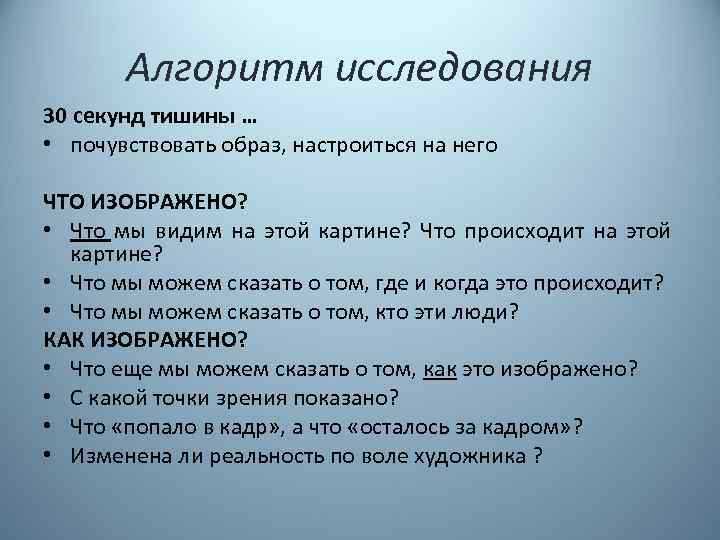 Алгоритм исследования

30 секунд тишины …
• почувствовать образ, настроиться на него

ЧТО ИЗОБРАЖЕНО?
• Что мы видим на этой картине? Что происходит на этой картине?
• Что мы можем сказать о том, где и когда это происходит?
• Что мы можем сказать о том, кто эти люди?

КАК ИЗОБРАЖЕНО?
• Что еще мы можем сказать о том, как это изображено?
• С какой точки зрения показано?
• Что «попало в кадр», а что «осталось за кадром»?
• Изменена ли реальность по воле художника ?